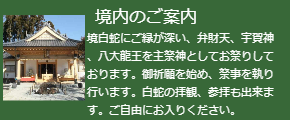 境内のご案内

境白蛇にご縁が深い、弁財天、宇賀神、八大龍王を主祭神としてお祭りしております。御祈願を始め、祭事を執り行います。白蛇の拝観、参拝も出来ます。ご自由にお入りください。